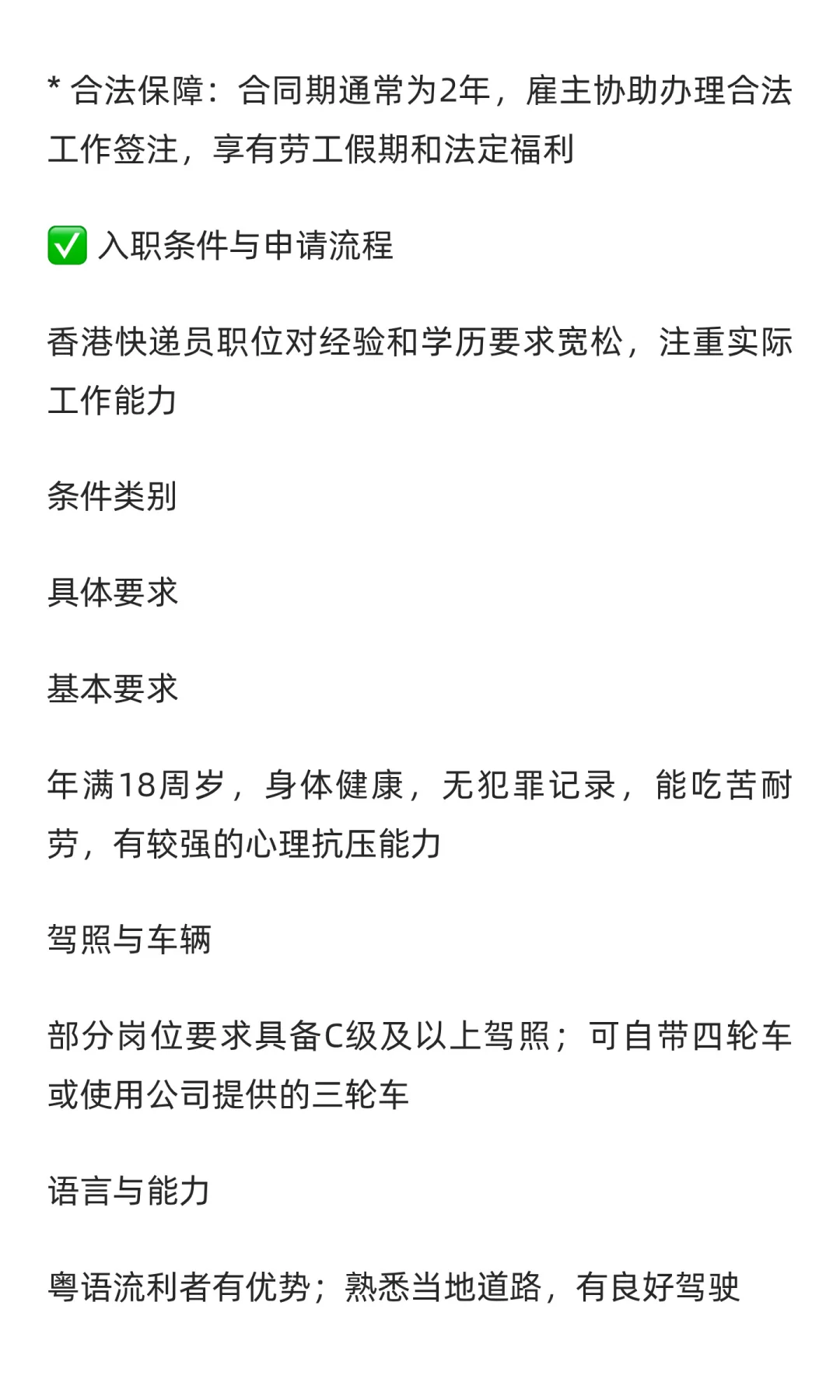 * 合法保障：合同期通常为2年，雇主协助办理合法工作签注，享有劳工假期和法定福利

✅ 入职条件与申请流程

香港快递员职位对经验和学历要求宽松，注重实际工作能力

条件类别

具体要求

基本要求

年满18周岁，身体健康，无犯罪记录，能吃苦耐劳，有较强的心理抗压能力

驾照与车辆

部分岗位要求具备C级及以上驾照；可自带四轮车或使用公司提供的三轮车

语言与能力

粤语流利者有优势；熟悉当地道路，有良好驾驶